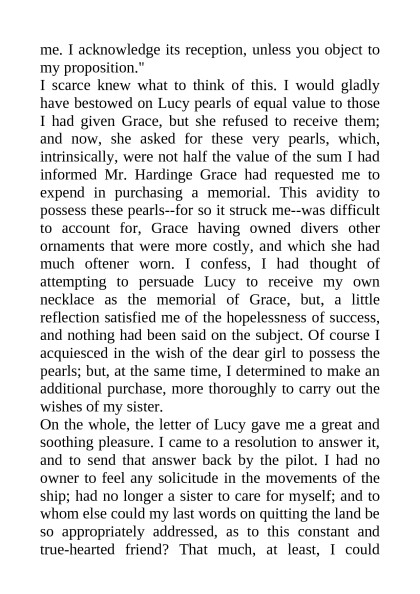 me. I acknowledge its reception, unless you object to my proposition."

I scarce knew what to think of this. I would gladly have bestowed on Lucy pearls of equal value to those I had given Grace, but she refused to receive them; and now, she asked for these very pearls, which, intrinsically, were not half the value of the sum I had informed Mr. Hardinge Grace had requested me to expend in purchasing a memorial. This avidity to possess these pearls--for so it struck me--was difficult to account for, Grace having owned divers other ornaments that were more costly, and which she had much oftener worn. I confess, I had thought of attempting to persuade Lucy to receive my own necklace as the memorial of Grace, but, a little reflection satisfied me of the hopelessness of success, and nothing had been said on the subject. Of course I acquiesced in the wish of the dear girl to possess the pearls; but, at the same time, I determined to make an additional purchase, more thoroughly to carry out the wishes of my sister.

On the whole, the letter of Lucy gave me a great and soothing pleasure. I came to a resolution to answer it, and to send that answer back by the pilot. I had no owner to feel any solicitude in the movements of the ship; had no longer a sister to care for myself; and to whom else could my last words on quitting the land be so appropriately addressed, as to this constant and true-hearted friend? That much, at least, I could